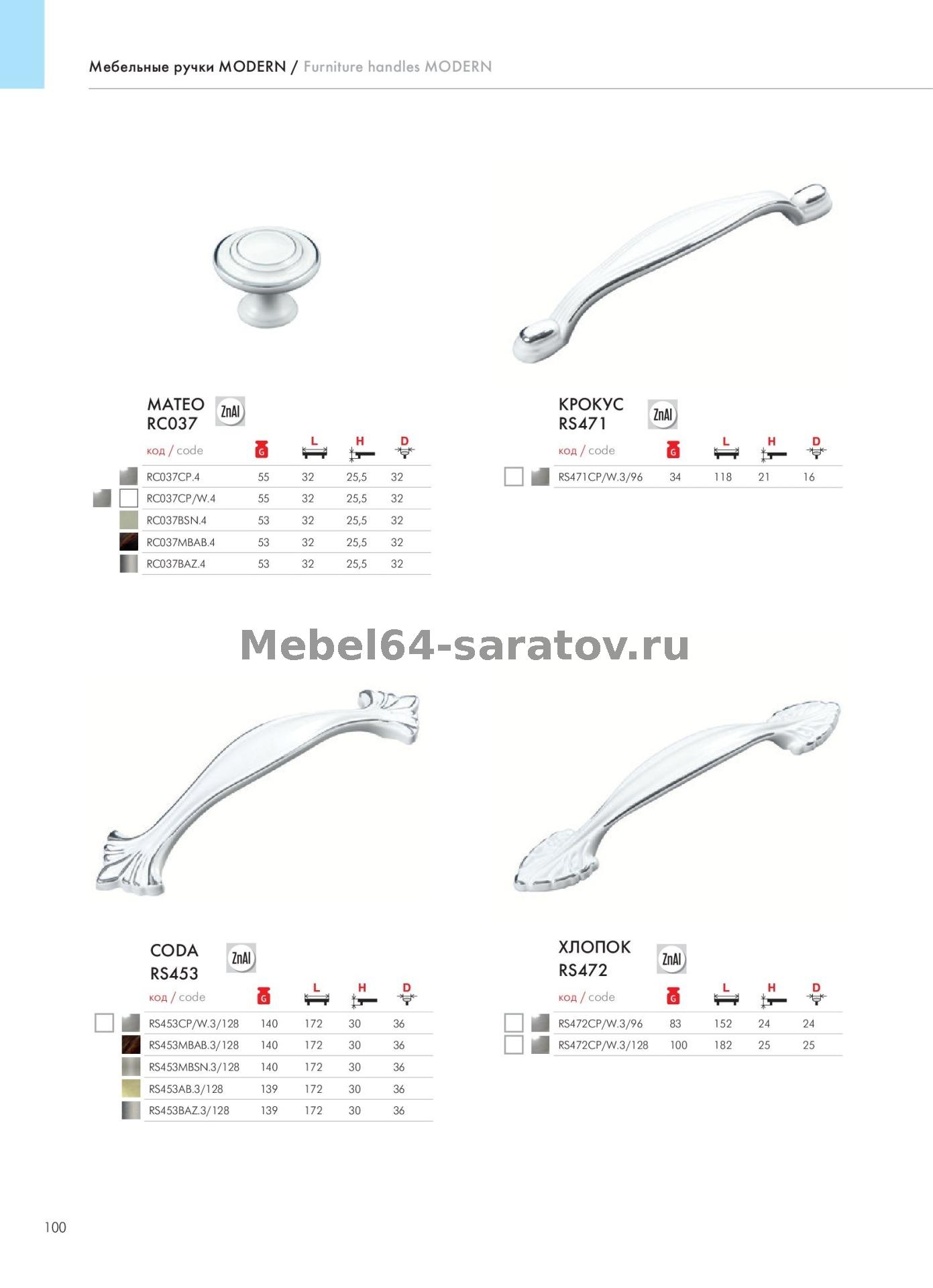 Мебельные ручки MODERN / Furniture handles MODERN

MATEO
RC037
ZnAl

| код / code | G | L | H | D |
|---|---|---|---|---|
| RC037CP.4 | 55 | 32 | 25,5 | 32 |
| RC037CP/W.4 | 55 | 32 | 25,5 | 32 |
| RC037BSN.4 | 53 | 32 | 25,5 | 32 |
| RC037MBAB.4 | 53 | 32 | 25,5 | 32 |
| RC037BAZ.4 | 53 | 32 | 25,5 | 32 |

КРОКУС
RS471
ZnAl

| код / code | G | L | H | D |
|---|---|---|---|---|
| RS471CP/W.3/96 | 34 | 118 | 21 | 16 |

Mebel64-saratov.ru

CODA
RS453
ZnAl

| код / code | G | L | H | D |
|---|---|---|---|---|
| RS453CP/W.3/128 | 140 | 172 | 30 | 36 |
| RS453MBAB.3/128 | 140 | 172 | 30 | 36 |
| RS453MBSN.3/128 | 140 | 172 | 30 | 36 |
| RS453AB.3/128 | 139 | 172 | 30 | 36 |
| RS453BAZ.3/128 | 139 | 172 | 30 | 36 |

ХЛОПОК
RS472
ZnAl

| код / code | G | L | H | D |
|---|---|---|---|---|
| RS472CP/W.3/96 | 83 | 152 | 24 | 24 |
| RS472CP/W.3/128 | 100 | 182 | 25 | 25 |

100